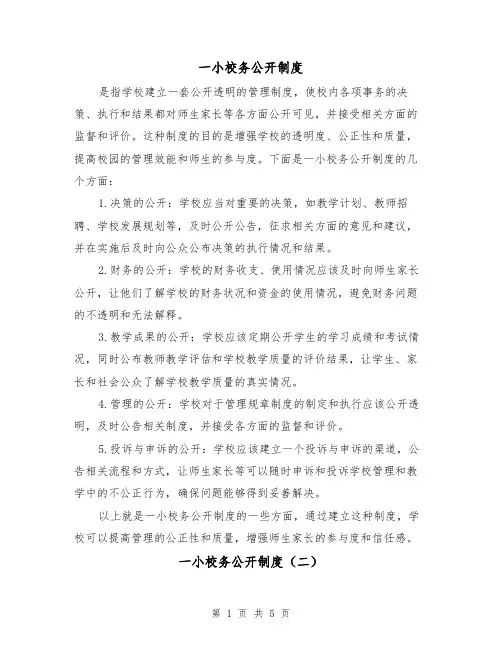 一小校务公开制度

是指学校建立一套公开透明的管理制度，使校内各项事务的决策、执行和结果都对师生家长等各方面公开可见，并接受相关方面的监督和评价。这种制度的目的是增强学校的透明度、公正性和质量，提高校园的管理效能和师生的参与度。下面是一小校务公开制度的几个方面：

1.决策的公开：学校应当对重要的决策，如教学计划、教师招聘、学校发展规划等，及时公开公告，征求相关方面的意见和建议，并在实施后及时向公众公布决策的执行情况和结果。

2.财务的公开：学校的财务收支、使用情况应该及时向师生家长公开，让他们了解学校的财务状况和资金的使用情况，避免财务问题的不透明和无法解释。

3.教学成果的公开：学校应该定期公开学生的学习成绩和考试情况，同时公布教师教学评估和学校教学质量的评价结果，让学生、家长和社会公众了解学校教学质量的真实情况。

4.管理的公开：学校对于管理规章制度的制定和执行应该公开透明，及时公告相关制度，并接受各方面的监督和评价。

5.投诉与申诉的公开：学校应该建立一个投诉与申诉的渠道，公告相关流程和方式，让师生家长等可以随时申诉和投诉学校管理和教学中的不公正行为，确保问题能够得到妥善解决。

以上就是一小校务公开制度的一些方面，通过建立这种制度，学校可以提高管理的公正性和质量，增强师生家长的参与度和信任感。

一小校务公开制度（二）

第 1 页 共 5 页